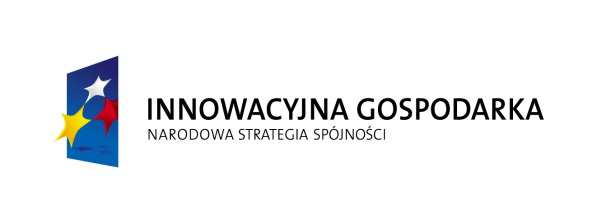 INNOWACYJNA GOSPODARKA
NARODOWA STRATEGIA SPÓJNOŚCI